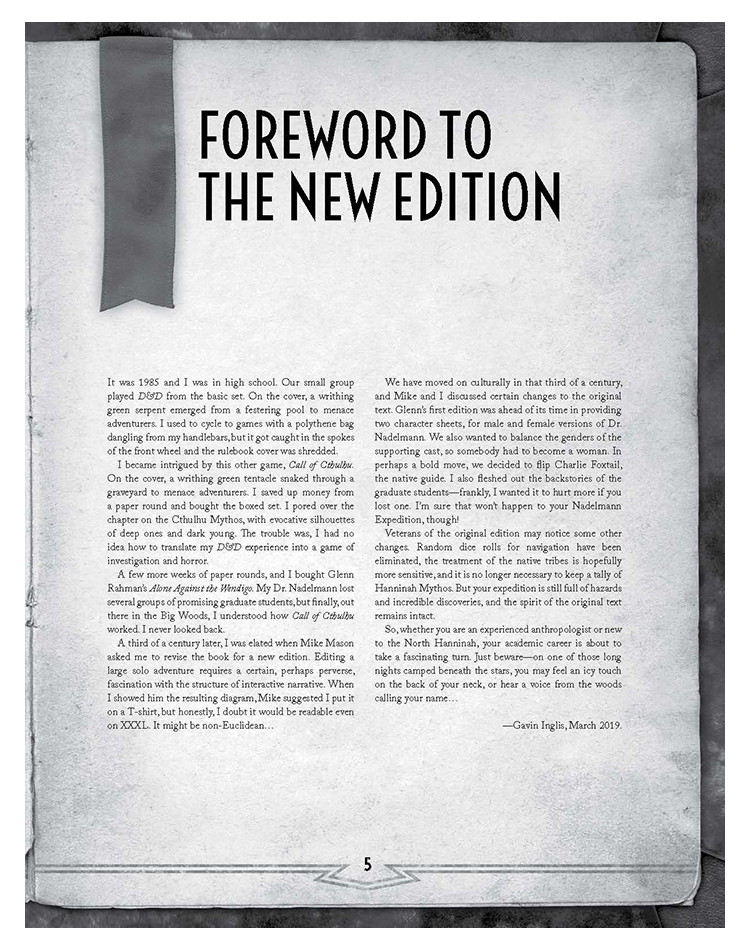 FOREWORD TO THE NEW EDITION

It was 1985 and I was in high school. Our small group played D&D from the basic set. On the cover, a writhing green serpent emerged from a festering pool to menace adventurers. I used to cycle to games with a polythene bag dangling from my handlebars, but it got caught in the spokes of the front wheel and the rulebook cover was shredded.

I became intrigued by this other game, Call of Cthulhu. On the cover, a writhing green tentacle snaked through a graveyard to menace adventurers. I saved up money from a paper round and bought the boxed set. I pored over the chapter on the Cthulhu Mythos, with evocative silhouettes of deep ones and dark young. The trouble was, I had no idea how to translate my D&D experience into a game of investigation and horror.

A few more weeks of paper rounds, and I bought Glenn Rahman's Alone Against the Wendigo. My Dr. Nadelmann lost several groups of promising graduate students, but finally, out there in the Big Woods, I understood how Call of Cthulhu worked. I never looked back.

A third of a century later, I was elated when Mike Mason asked me to revise the book for a new edition. Editing a large solo adventure requires a certain, perhaps perverse, fascination with the structure of interactive narrative. When I showed him the resulting diagram, Mike suggested I put it on a T-shirt, but honestly, I doubt it would be readable even on XXXL. It might be non-Euclidean…

We have moved on culturally in that third of a century, and Mike and I discussed certain changes to the original text. Glenn's first edition was ahead of its time in providing two character sheets, for male and female versions of Dr. Nadelmann. We also wanted to balance the genders of the supporting cast, so somebody had to become a woman. In perhaps a bold move, we decided to flip Charlie Foxtail, the native guide. I also fleshed out the backstories of the graduate students—frankly, I wanted it to hurt more if you lost one. I'm sure that won't happen to your Nadelmann Expedition, though!

Veterans of the original edition may notice some other changes. Random dice rolls for navigation have been eliminated, the treatment of the native tribes is hopefully more sensitive, and it is no longer necessary to keep a tally of Hanninah Mythos. But your expedition is still full of hazards and incredible discoveries, and the spirit of the original text remains intact.

So, whether you are an experienced anthropologist or new to the North Hanninah, your academic career is about to take a fascinating turn. Just beware—on one of those long nights camped beneath the stars, you may feel an icy touch on the back of your neck, or hear a voice from the woods calling your name…

—Gavin Inglis, March 2019.

5